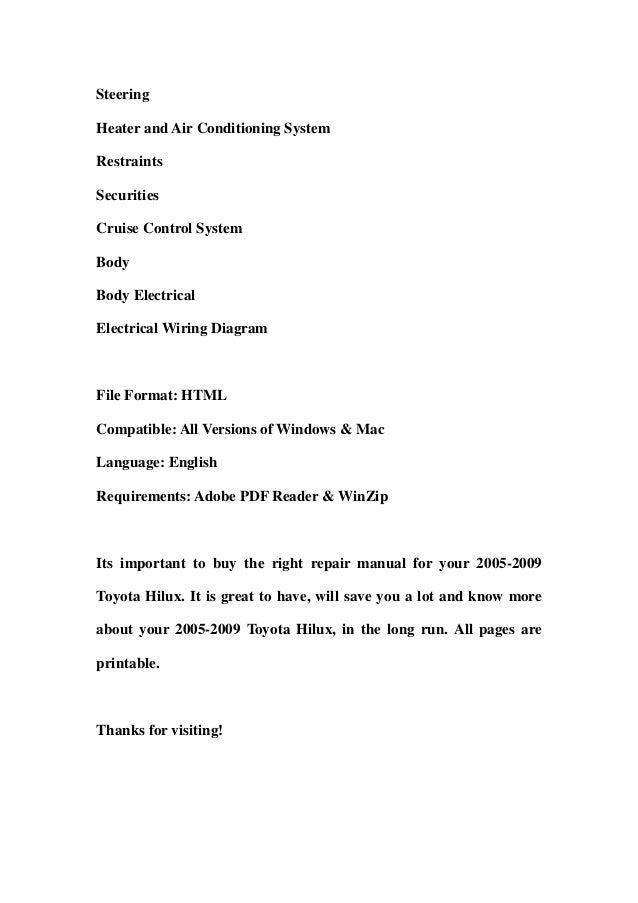 Steering

Heater and Air Conditioning System

Restraints

Securities

Cruise Control System

Body

Body Electrical

Electrical Wiring Diagram

File Format: HTML

Compatible: All Versions of Windows & Mac

Language: English

Requirements: Adobe PDF Reader & WinZip

Its important to buy the right repair manual for your 2005-2009 Toyota Hilux. It is great to have, will save you a lot and know more about your 2005-2009 Toyota Hilux, in the long run. All pages are printable.

Thanks for visiting!